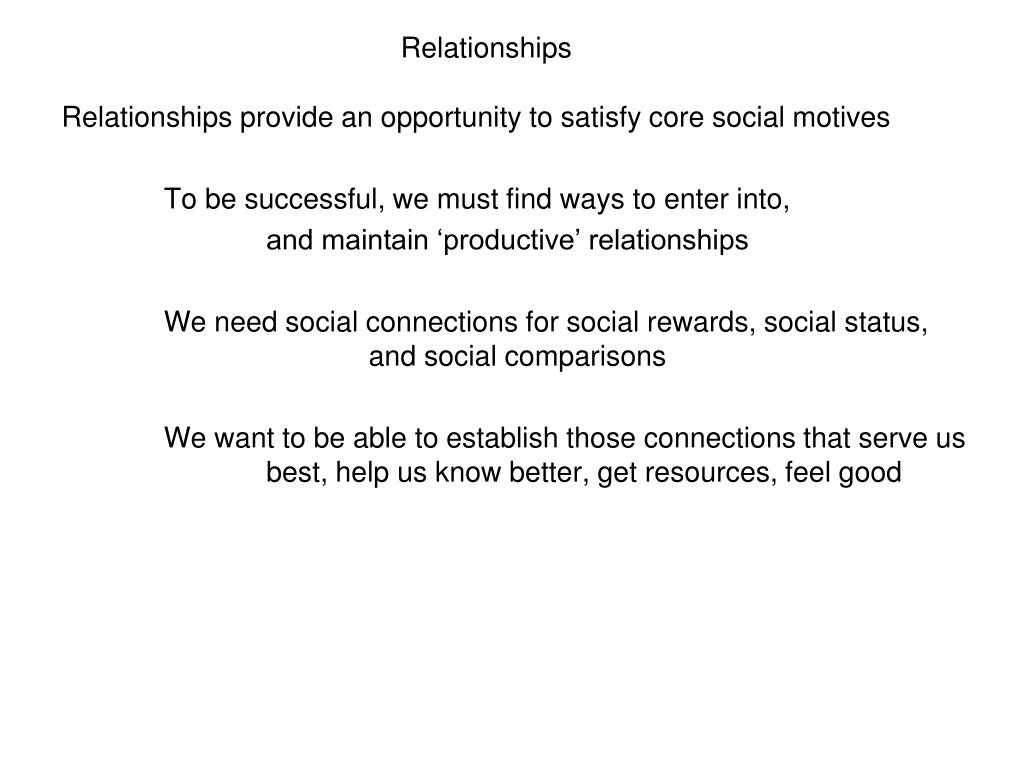 Relationships

Relationships provide an opportunity to satisfy core social motives

To be successful, we must find ways to enter into, and maintain ‘productive’ relationships

We need social connections for social rewards, social status, and social comparisons

We want to be able to establish those connections that serve us best, help us know better, get resources, feel good